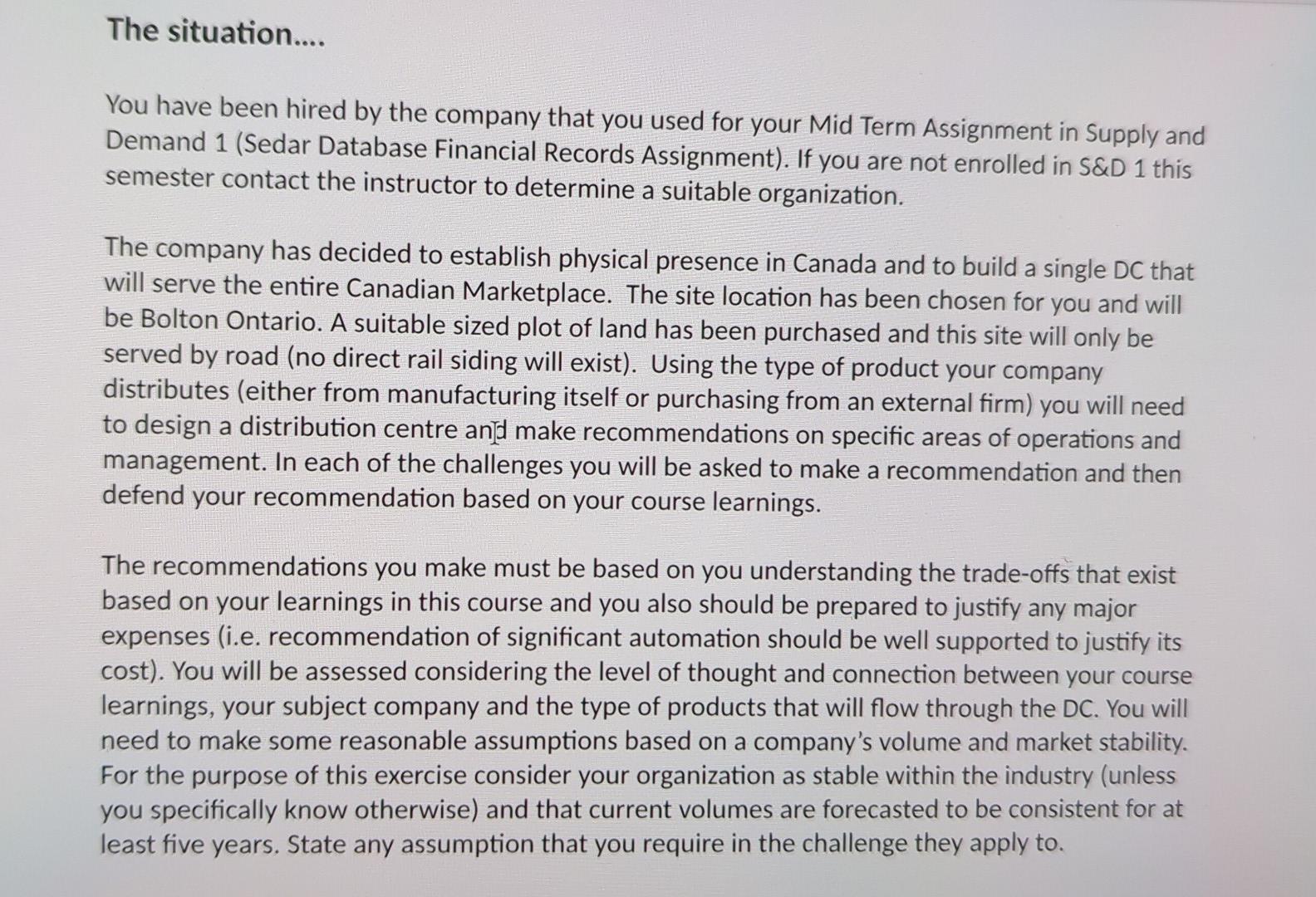 The situation....

You have been hired by the company that you used for your Mid Term Assignment in Supply and Demand 1 (Sedar Database Financial Records Assignment). If you are not enrolled in S&D 1 this semester contact the instructor to determine a suitable organization.

The company has decided to establish physical presence in Canada and to build a single DC that will serve the entire Canadian Marketplace. The site location has been chosen for you and will be Bolton Ontario. A suitable sized plot of land has been purchased and this site will only be served by road (no direct rail siding will exist). Using the type of product your company distributes (either from manufacturing itself or purchasing from an external firm) you will need to design a distribution centre and make recommendations on specific areas of operations and management. In each of the challenges you will be asked to make a recommendation and then defend your recommendation based on your course learnings.

The recommendations you make must be based on you understanding the trade-offs that exist based on your learnings in this course and you also should be prepared to justify any major expenses (i.e. recommendation of significant automation should be well supported to justify its cost). You will be assessed considering the level of thought and connection between your course learnings, your subject company and the type of products that will flow through the DC. You will need to make some reasonable assumptions based on a company's volume and market stability. For the purpose of this exercise consider your organization as stable within the industry (unless you specifically know otherwise) and that current volumes are forecasted to be consistent for at least five years. State any assumption that you require in the challenge they apply to.